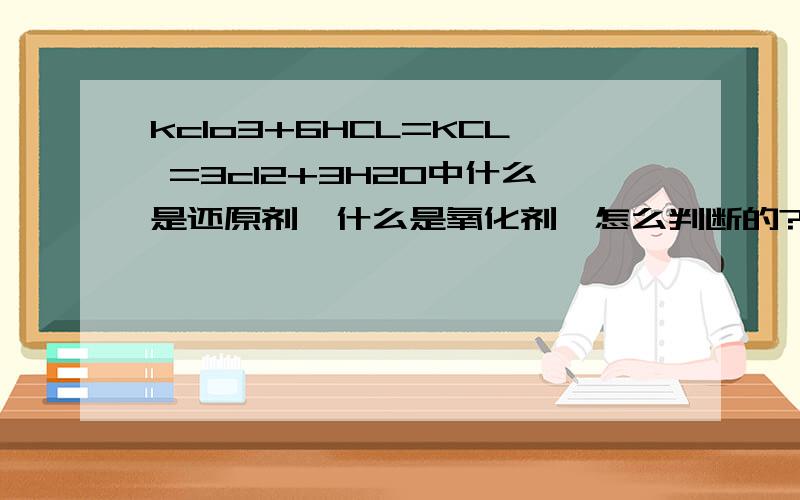 kclo3+6HCL=KCL =3cl2+3H2O中什么是还原剂,什么是氧化剂,怎么判断的?